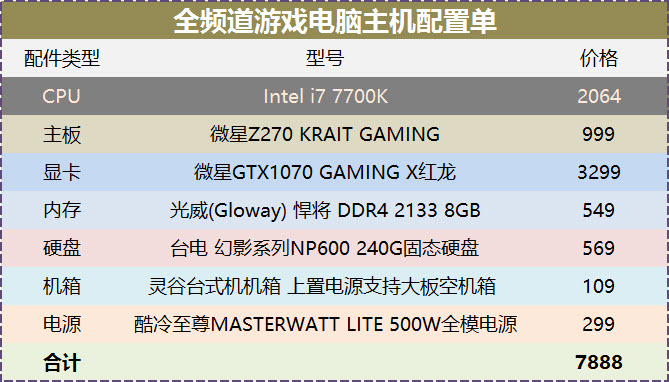 全频道游戏电脑主机配置单

| 配件类型 | 型号 | 价格 |
|---|---|---|
| CPU | Intel i7 7700K | 2064 |
| 主板 | 微星Z270 KRAIT GAMING | 999 |
| 显卡 | 微星GTX1070 GAMING X红龙 | 3299 |
| 内存 | 光威(Gloway) 悍将 DDR4 2133 8GB | 549 |
| 硬盘 | 台电 幻影系列NP600 240G固态硬盘 | 569 |
| 机箱 | 灵谷台式机机箱 上置电源支持大板空机箱 | 109 |
| 电源 | 酷冷至尊MASTERWATT LITE 500W全模电源 | 299 |
| 合计 | | 7888 |